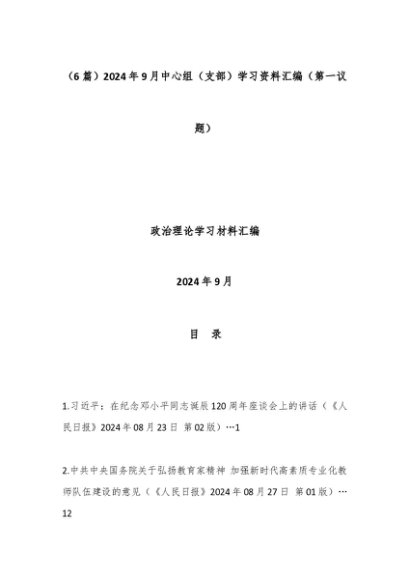 （6篇）2024年9月中心组（支部）学习资料汇编（第一议题）

政治理论学习材料汇编

2024年9月

目　录

1.习近平：在纪念邓小平同志诞辰120周年座谈会上的讲话（《人民日报》2024年08月23日 第02版）…1

2.中共中央国务院关于弘扬教育家精神 加强新时代高素质专业化教师队伍建设的意见（《人民日报》2024年08月27日 第01版）…12